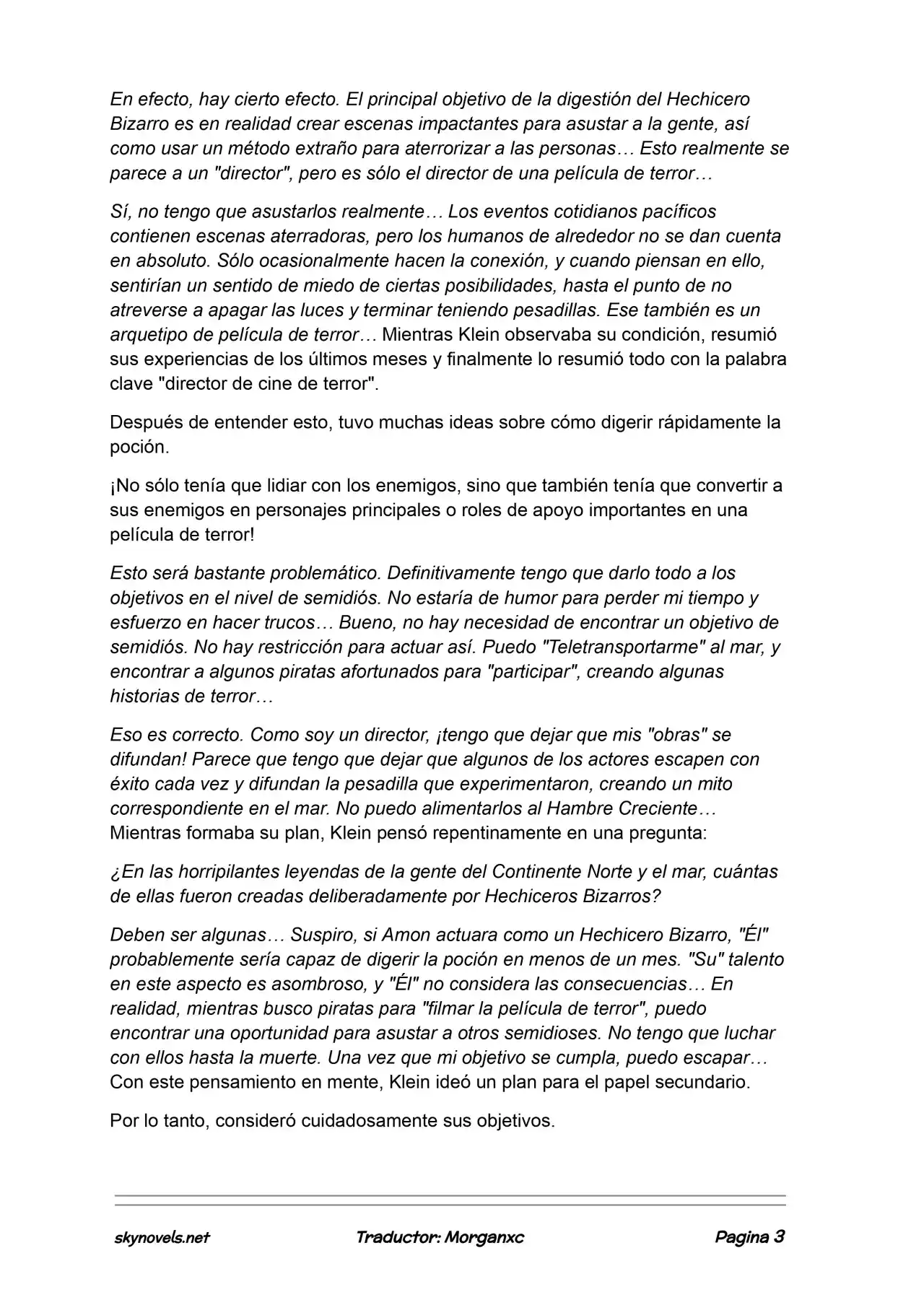 En efecto, hay cierto efecto. El principal objetivo de la digestión del Hechicero Bizarro es en realidad crear escenas impactantes para asustar a la gente, así como usar un método extraño para aterrorizar a las personas… Esto realmente se parece a un "director", pero es sólo el director de una película de terror…

Sí, no tengo que asustarlos realmente… Los eventos cotidianos pacíficos contienen escenas aterradoras, pero los humanos de alrededor no se dan cuenta en absoluto. Sólo ocasionalmente hacen la conexión, y cuando piensan en ello, sentirían un sentido de miedo de ciertas posibilidades, hasta el punto de no atreverse a apagar las luces y terminar teniendo pesadillas. Ese también es un arquetipo de película de terror… Mientras Klein observaba su condición, resumió sus experiencias de los últimos meses y finalmente lo resumió todo con la palabra clave "director de cine de terror".

Después de entender esto, tuvo muchas ideas sobre cómo digerir rápidamente la poción.

¡No sólo tenía que lidiar con los enemigos, sino que también tenía que convertir a sus enemigos en personajes principales o roles de apoyo importantes en una película de terror!

Esto será bastante problemático. Definitivamente tengo que darlo todo a los objetivos en el nivel de semidiós. No estaría de humor para perder mi tiempo y esfuerzo en hacer trucos… Bueno, no hay necesidad de encontrar un objetivo de semidiós. No hay restricción para actuar así. Puedo "Teletransportarme" al mar, y encontrar a algunos piratas afortunados para "participar", creando algunas historias de terror…

Eso es correcto. Como soy un director, ¡tengo que dejar que mis "obras" se difundan! Parece que tengo que dejar que algunos de los actores escapen con éxito cada vez y difundan la pesadilla que experimentaron, creando un mito correspondiente en el mar. No puedo alimentarlos al Hambre Creciente… Mientras formaba su plan, Klein pensó repentinamente en una pregunta:

¿En las horripilantes leyendas de la gente del Continente Norte y el mar, cuántas de ellas fueron creadas deliberadamente por Hechiceros Bizarros?

Deben ser algunas… Suspiro, si Amon actuara como un Hechicero Bizarro, "Él" probablemente sería capaz de digerir la poción en menos de un mes. "Su" talento en este aspecto es asombroso, y "Él" no considera las consecuencias… En realidad, mientras busco piratas para "filmar la película de terror", puedo encontrar una oportunidad para asustar a otros semidioses. No tengo que luchar con ellos hasta la muerte. Una vez que mi objetivo se cumpla, puedo escapar… Con este pensamiento en mente, Klein ideó un plan para el papel secundario.

Por lo tanto, consideró cuidadosamente sus objetivos.

skynovels.net Traductor: Morganxc Pagina 3